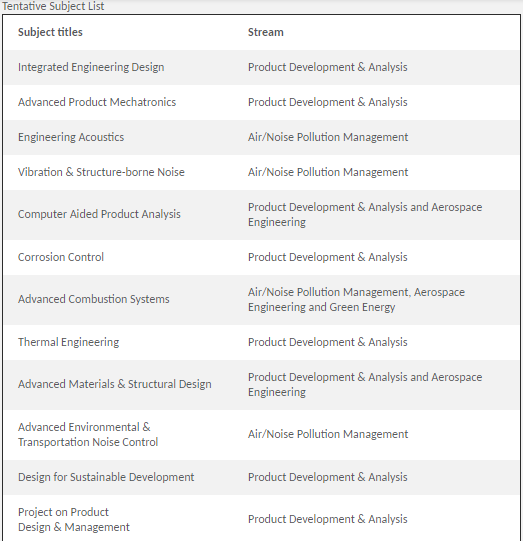 Tentative Subject List

| Subject titles | Stream |
|---|---|
| Integrated Engineering Design | Product Development & Analysis |
| Advanced Product Mechatronics | Product Development & Analysis |
| Engineering Acoustics | Air/Noise Pollution Management |
| Vibration & Structure-borne Noise | Air/Noise Pollution Management |
| Computer Aided Product Analysis | Product Development & Analysis and Aerospace Engineering |
| Corrosion Control | Product Development & Analysis |
| Advanced Combustion Systems | Air/Noise Pollution Management, Aerospace Engineering and Green Energy |
| Thermal Engineering | Product Development & Analysis |
| Advanced Materials & Structural Design | Product Development & Analysis and Aerospace Engineering |
| Advanced Environmental & Transportation Noise Control | Air/Noise Pollution Management |
| Design for Sustainable Development | Product Development & Analysis |
| Project on Product Design & Management | Product Development & Analysis |